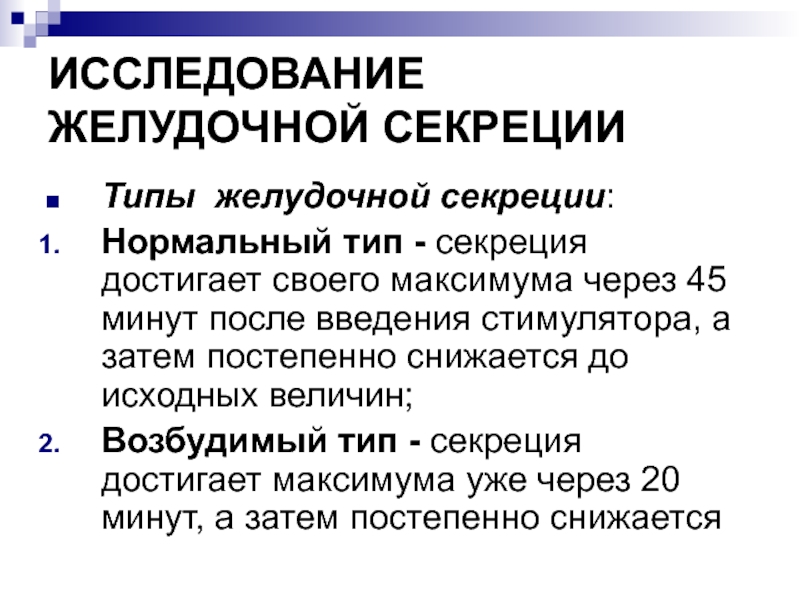 ИССЛЕДОВАНИЕ ЖЕЛУДОЧНОЙ СЕКРЕЦИИ

• Типы желудочной секреции:

1. Нормальный тип - секреция достигает своего максимума через 45 минут после введения стимулятора, а затем постепенно снижается до исходных величин;

2. Возбудимый тип - секреция достигает максимума уже через 20 минут, а затем постепенно снижается